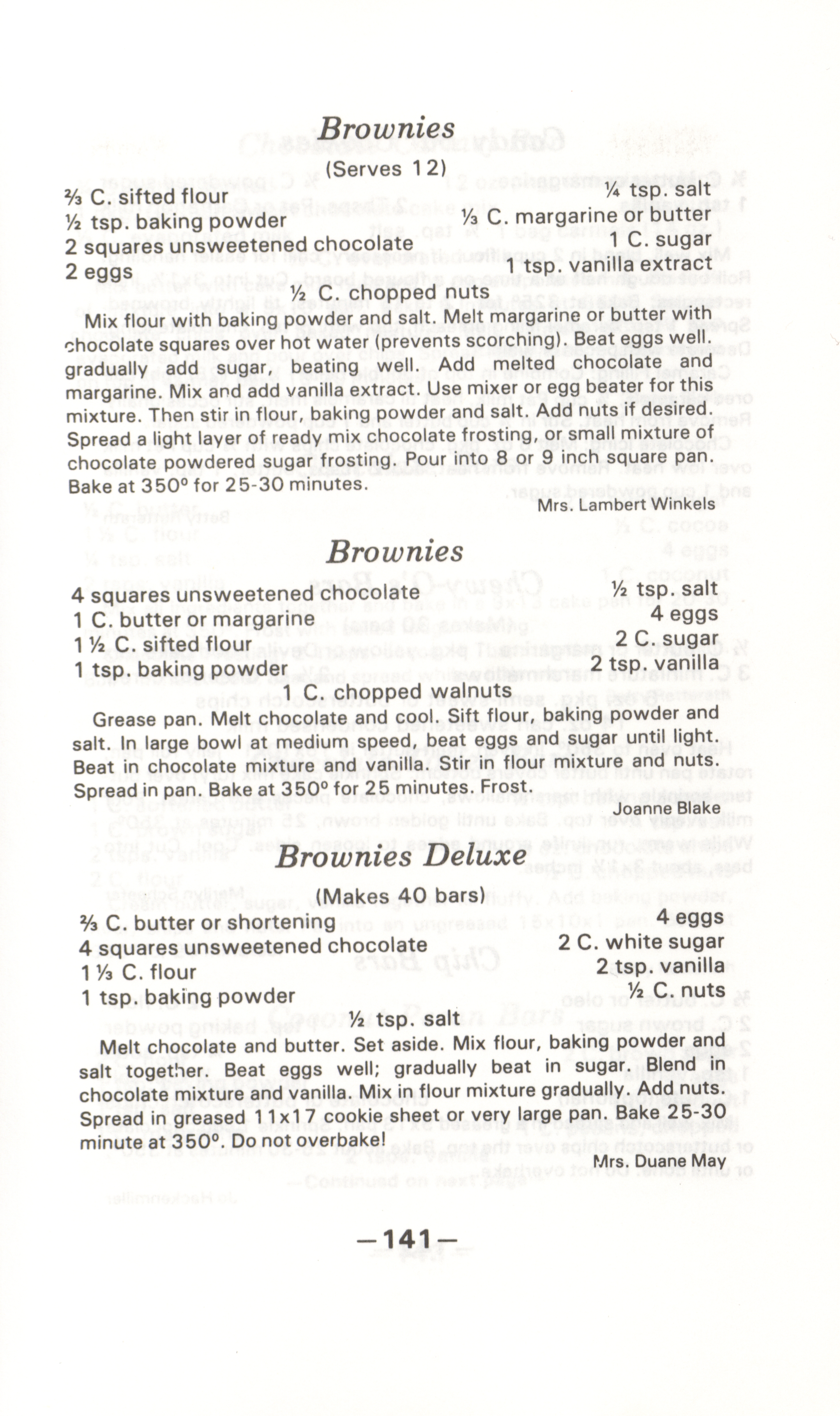 Brownies

(Serves 12)

⅔ C. sifted flour
½ tsp. baking powder
2 squares unsweetened chocolate
2 eggs

¼ tsp. salt
⅓ C. margarine or butter
1 C. sugar
1 tsp. vanilla extract

½ C. chopped nuts

Mix flour with baking powder and salt. Melt margarine or butter with chocolate squares over hot water (prevents scorching). Beat eggs well. gradually add sugar, beating well. Add melted chocolate and margarine. Mix and add vanilla extract. Use mixer or egg beater for this mixture. Then stir in flour, baking powder and salt. Add nuts if desired. Spread a light layer of ready mix chocolate frosting, or small mixture of chocolate powdered sugar frosting. Pour into 8 or 9 inch square pan. Bake at 350° for 25-30 minutes.

Mrs. Lambert Winkels

Brownies

4 squares unsweetened chocolate
1 C. butter or margarine
1½ C. sifted flour
1 tsp. baking powder

½ tsp. salt
4 eggs
2 C. sugar
2 tsp. vanilla

1 C. chopped walnuts

Grease pan. Melt chocolate and cool. Sift flour, baking powder and salt. In large bowl at medium speed, beat eggs and sugar until light. Beat in chocolate mixture and vanilla. Stir in flour mixture and nuts. Spread in pan. Bake at 350° for 25 minutes. Frost.

Joanne Blake

Brownies Deluxe

(Makes 40 bars)

⅔ C. butter or shortening
4 squares unsweetened chocolate
1⅓ C. flour
1 tsp. baking powder

4 eggs
2 C. white sugar
2 tsp. vanilla
½ C. nuts

½ tsp. salt

Melt chocolate and butter. Set aside. Mix flour, baking powder and salt together. Beat eggs well; gradually beat in sugar. Blend in chocolate mixture and vanilla. Mix in flour mixture gradually. Add nuts. Spread in greased 11x17 cookie sheet or very large pan. Bake 25-30 minute at 350°. Do not overbake!

Mrs. Duane May

—141—